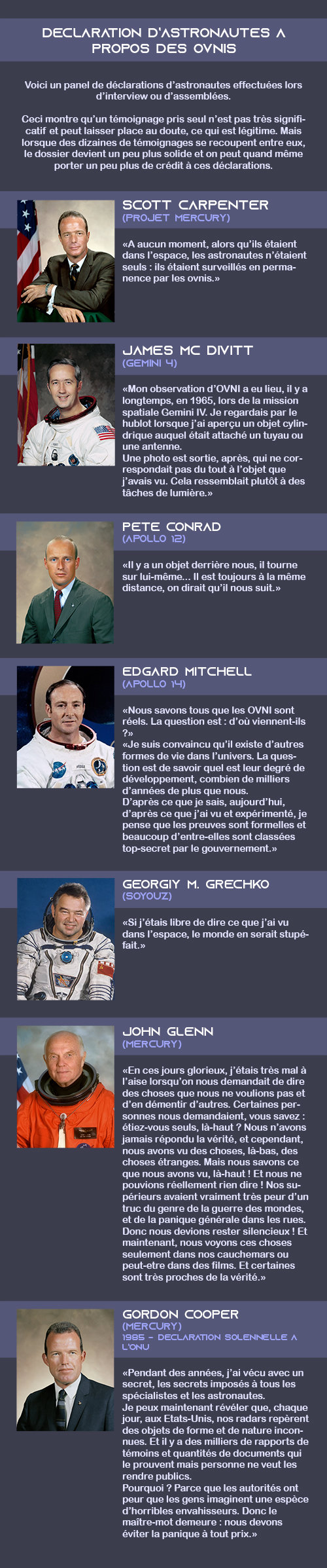 DECLARATION D'ASTRONAUTES A PROPOS DES OVNIS

Voici un panel de déclarations d'astronautes effectuées lors d'interview ou d'assemblées.

Ceci montre qu'un témoignage pris seul n'est pas très significatif et peut laisser place au doute, ce qui est légitime. Mais lorsque des dizaines de témoignages se recoupent entre eux, le dossier devient un peu plus solide et on peut quand même porter un peu plus de crédit à ces déclarations.

SCOTT CARPENTER
(PROJET MERCURY)

«A aucun moment, alors qu'ils étaient dans l'espace, les astronautes n'étaient seuls : ils étaient surveillés en permanence par les ovnis.»

JAMES MC DIVITT
(GEMINI 4)

«Mon observation d'OVNI a eu lieu, il y a longtemps, en 1965, lors de la mission spatiale Gemini IV. Je regardais par le hublot lorsque j'ai aperçu un objet cylindrique auquel était attaché un tuyau ou une antenne.
Une photo est sortie, après, qui ne correspondait pas du tout à l'objet que j'avais vu. Cela ressemblait plutôt à des tâches de lumière.»

PETE CONRAD
(APOLLO 12)

«Il y a un objet derrière nous, il tourne sur lui-même... Il est toujours à la même distance, on dirait qu'il nous suit.»

EDGARD MITCHELL
(APOLLO 14)

«Nous savons tous que les OVNI sont réels. La question est : d'où viennent-ils ?»
«Je suis convaincu qu'il existe d'autres formes de vie dans l'univers. La question est de savoir quel est leur degré de développement, combien de milliers d'années de plus que nous.
D'après ce que je sais, aujourd'hui, d'après ce que j'ai vu et expérimenté, je pense que les preuves sont formelles et beaucoup d'entre-elles sont classées top-secret par le gouvernement.»

GEORGIY M. GRECHKO
(SOYOUZ)

«Si j'étais libre de dire ce que j'ai vu dans l'espace, le monde en serait stupéfait.»

JOHN GLENN
(MERCURY)

«En ces jours glorieux, j'étais très mal à l'aise lorsqu'on nous demandait de dire des choses que nous ne voulions pas et d'en démentir d'autres. Certaines personnes nous demandaient, vous savez : étiez-vous seuls, là-haut ? Nous n'avons jamais répondu la vérité, et cependant, nous avons vu des choses, là-bas, des choses étranges. Mais nous savons ce que nous avons vu, là-haut ! Et nous ne pouvions réellement rien dire ! Nos supérieurs avaient vraiment très peur d'un truc du genre de la guerre des mondes, et de la panique générale dans les rues. Donc nous devions rester silencieux ! Et maintenant, nous voyons ces choses seulement dans nos cauchemars ou peut-etre dans des films. Et certaines sont très proches de la vérité.»

GORDON COOPER
(MERCURY)
1985 - DECLARATION SOLENNELLE A L'ONU

«Pendant des années, j'ai vécu avec un secret, les secrets imposés à tous les spécialistes et les astronautes.
Je peux maintenant révéler que, chaque jour, aux Etats-Unis, nos radars repèrent des objets de forme et de nature inconnues. Et il y a des milliers de rapports de témoins et quantités de documents qui le prouvent mais personne ne veut les rendre publics.
Pourquoi ? Parce que les autorités ont peur que les gens imaginent une espèce d'horribles envahisseurs. Donc le maître-mot demeure : nous devons éviter la panique à tout prix.»